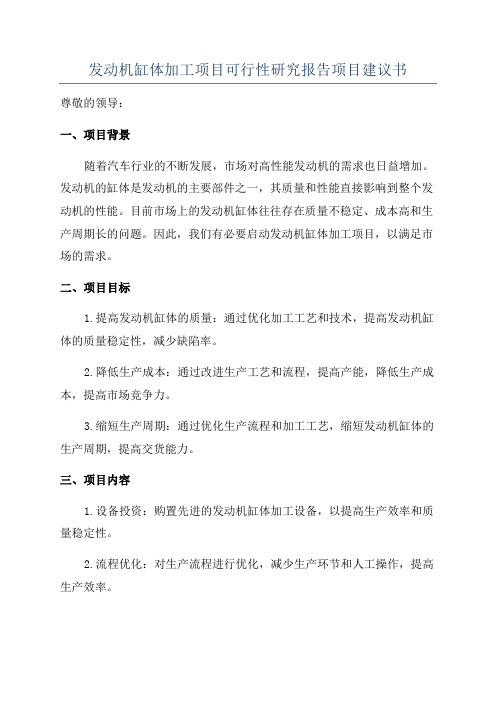 发动机缸体加工项目可行性研究报告项目建议书

尊敬的领导：

一、项目背景

随着汽车行业的不断发展，市场对高性能发动机的需求也日益增加。发动机的缸体是发动机的主要部件之一，其质量和性能直接影响到整个发动机的性能。目前市场上的发动机缸体往往存在质量不稳定、成本高和生产周期长的问题。因此，我们有必要启动发动机缸体加工项目，以满足市场的需求。

二、项目目标

1.提高发动机缸体的质量：通过优化加工工艺和技术，提高发动机缸体的质量稳定性，减少缺陷率。

2.降低生产成本：通过改进生产工艺和流程，提高产能，降低生产成本，提高市场竞争力。

3.缩短生产周期：通过优化生产流程和加工工艺，缩短发动机缸体的生产周期，提高交货能力。

三、项目内容

1.设备投资：购置先进的发动机缸体加工设备，以提高生产效率和质量稳定性。

2.流程优化：对生产流程进行优化，减少生产环节和人工操作，提高生产效率。